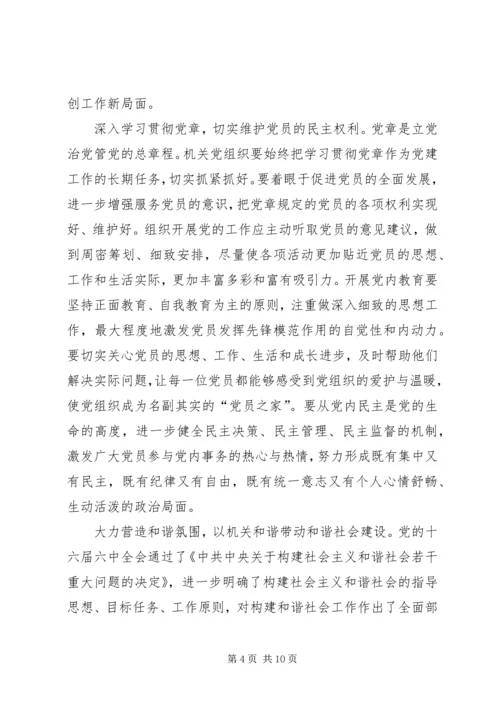 创工作新局面。

深入学习贯彻党章，切实维护党员的民主权利。党章是立党治党管党的总章程。机关党组织要始终把学习贯彻党章作为党建工作的长期任务，切实抓紧抓好。要着眼于促进党员的全面发展，进一步增强服务党员的意识，把党章规定的党员的各项权利实现好、维护好。组织开展党的工作应主动听取党员的意见建议，做到周密筹划、细致安排，尽量使各项活动更加贴近党员的思想、工作和生活实际，更加丰富多彩和富有吸引力。开展党内教育要坚持正面教育、自我教育为主的原则，注重做深入细致的思想工作，最大程度地激发党员发挥先锋模范作用的自觉性和内动力。要切实关心党员的思想、工作、生活和成长进步，及时帮助他们解决实际问题，让每一位党员都能够感受到党组织的爱护与温暖，使党组织成为名副其实的“党员之家”。要从党内民主是党的生命的高度，进一步健全民主决策、民主管理、民主监督的机制，激发广大党员参与党内事务的热心与热情，努力形成既有集中又有民主，既有纪律又有自由，既有统一意志又有个人心情舒畅、生动活泼的政治局面。

大力营造和谐氛围，以机关和谐带动和谐社会建设。党的十六届六中全会通过了《中共中央关于构建社会主义和谐社会若干重大问题的决定》，进一步明确了构建社会主义和谐社会的指导思想、目标任务、工作原则，对构建和谐社会工作作出了全面部

第 4 页 共 10 页